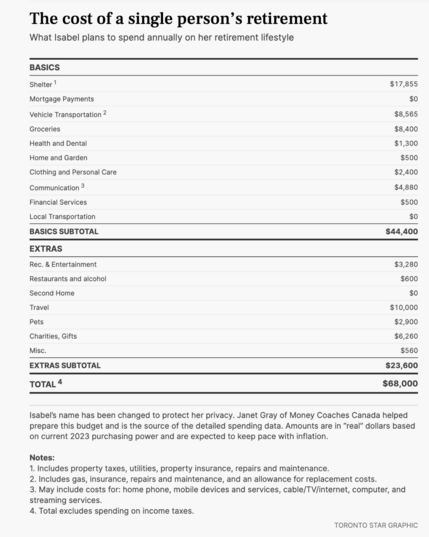 The cost of a single person's retirement

What Isabel plans to spend annually on her retirement lifestyle

| BASICS | |
|---|---|
| Shelter $^1$ | $17,855 |
| Mortgage Payments | $0 |
| Vehicle Transportation $^2$ | $8,565 |
| Groceries | $8,400 |
| Health and Dental | $1,300 |
| Home and Garden | $500 |
| Clothing and Personal Care | $2,400 |
| Communication $^3$ | $4,880 |
| Financial Services | $500 |
| Local Transportation | $0 |
| BASICS SUBTOTAL | $44,400 |
| EXTRAS | |
| Rec. & Entertainment | $3,280 |
| Restaurants and alcohol | $600 |
| Second Home | $0 |
| Travel | $10,000 |
| Pets | $2,900 |
| Charities, Gifts | $6,260 |
| Misc. | $560 |
| EXTRAS SUBTOTAL | $23,600 |
| TOTAL $^4$ | $68,000 |

Isabel's name has been changed to protect her privacy. Janet Gray of Money Coaches Canada helped prepare this budget and is the source of the detailed spending data. Amounts are in "real" dollars based on current 2023 purchasing power and are expected to keep pace with inflation.

Notes:
1. Includes property taxes, utilities, property insurance, repairs and maintenance.
2. Includes gas, insurance, repairs and maintenance, and an allowance for replacement costs.
3. May include costs for: home phone, mobile devices and services, cable/TV/internet, computer, and streaming services.
4. Total excludes spending on income taxes.

TORONTO STAR GRAPHIC